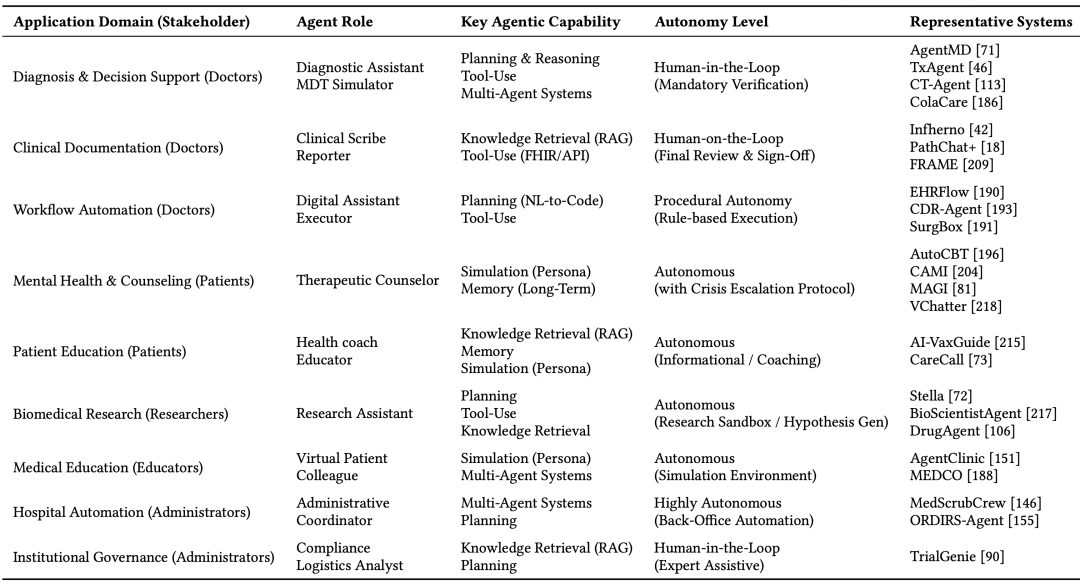 | Application Domain (Stakeholder) | Agent Role | Key Agentic Capability | Autonomy Level | Representative Systems |
|---|---|---|---|---|
| Diagnosis & Decision Support (Doctors) | Diagnostic Assistant MDT Simulator | Planning & Reasoning Tool-Use Multi-Agent Systems | Human-in-the-Loop (Mandatory Verification) | AgentMD [71] TxAgent [46] CT-Agent [113] ColaCare [186] |
| Clinical Documentation (Doctors) | Clinical Scribe Reporter | Knowledge Retrieval (RAG) Tool-Use (FHIR/API) | Human-on-the-Loop (Final Review & Sign-Off) | Infherno [42] PathChat+ [18] FRAME [209] |
| Workflow Automation (Doctors) | Digital Assistant Executor | Planning (NL-to-Code) Tool-Use | Procedural Autonomy (Rule-based Execution) | EHRFlow [190] CDR-Agent [193] SurgBox [191] |
| Mental Health & Counseling (Patients) | Therapeutic Counselor | Simulation (Persona) Memory (Long-Term) | Autonomous (with Crisis Escalation Protocol) | AutoCBT [196] CAMI [204] MAGI [81] VChatter [218] |
| Patient Education (Patients) | Health coach Educator | Knowledge Retrieval (RAG) Memory Simulation (Persona) | Autonomous (Informational / Coaching) | AI-VaxGuide [215] CareCall [73] |
| Biomedical Research (Researchers) | Research Assistant | Planning Tool-Use Knowledge Retrieval | Autonomous (Research Sandbox / Hypothesis Gen) | Stella [72] BioScientistAgent [217] DrugAgent [106] |
| Medical Education (Educators) | Virtual Patient Colleague | Simulation (Persona) Multi-Agent Systems | Autonomous (Simulation Environment) | AgentClinic [151] MEDCO [188] |
| Hospital Automation (Administrators) | Administrative Coordinator | Multi-Agent Systems Planning | Highly Autonomous (Back-Office Automation) | MedScrubCrew [146] ORDIRS-Agent [155] |
| Institutional Governance (Administrators) | Compliance Logistics Analyst | Knowledge Retrieval (RAG) Planning | Human-in-the-Loop (Expert Assistive) | TrialGenie [90] |